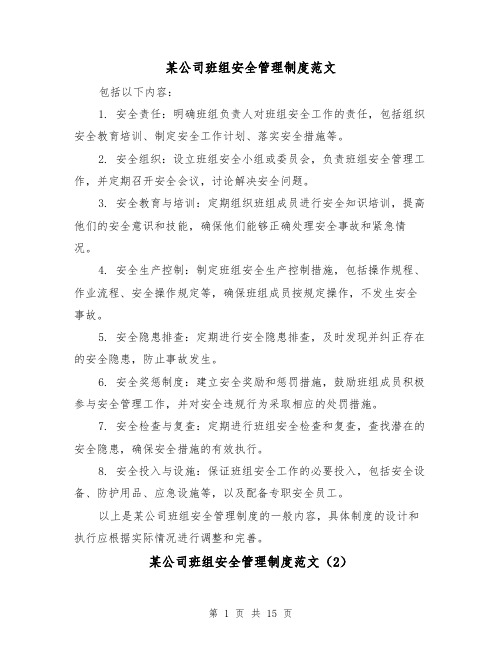 某公司班组安全管理制度范文

包括以下内容：

1. 安全责任：明确班组负责人对班组安全工作的责任，包括组织安全教育培训、制定安全工作计划、落实安全措施等。

2. 安全组织：设立班组安全小组或委员会，负责班组安全管理工作，并定期召开安全会议，讨论解决安全问题。

3. 安全教育与培训：定期组织班组成员进行安全知识培训，提高他们的安全意识和技能，确保他们能够正确处理安全事故和紧急情况。

4. 安全生产控制：制定班组安全生产控制措施，包括操作规程、作业流程、安全操作规定等，确保班组成员按规定操作，不发生安全事故。

5. 安全隐患排查：定期进行安全隐患排查，及时发现并纠正存在的安全隐患，防止事故发生。

6. 安全奖惩制度：建立安全奖励和惩罚措施，鼓励班组成员积极参与安全管理工作，并对安全违规行为采取相应的处罚措施。

7. 安全检查与复查：定期进行班组安全检查和复查，查找潜在的安全隐患，确保安全措施的有效执行。

8. 安全投入与设施：保证班组安全工作的必要投入，包括安全设备、防护用品、应急设施等，以及配备专职安全员工。

以上是某公司班组安全管理制度的一般内容，具体制度的设计和执行应根据实际情况进行调整和完善。

某公司班组安全管理制度范文（2）

第 1 页 共 15 页